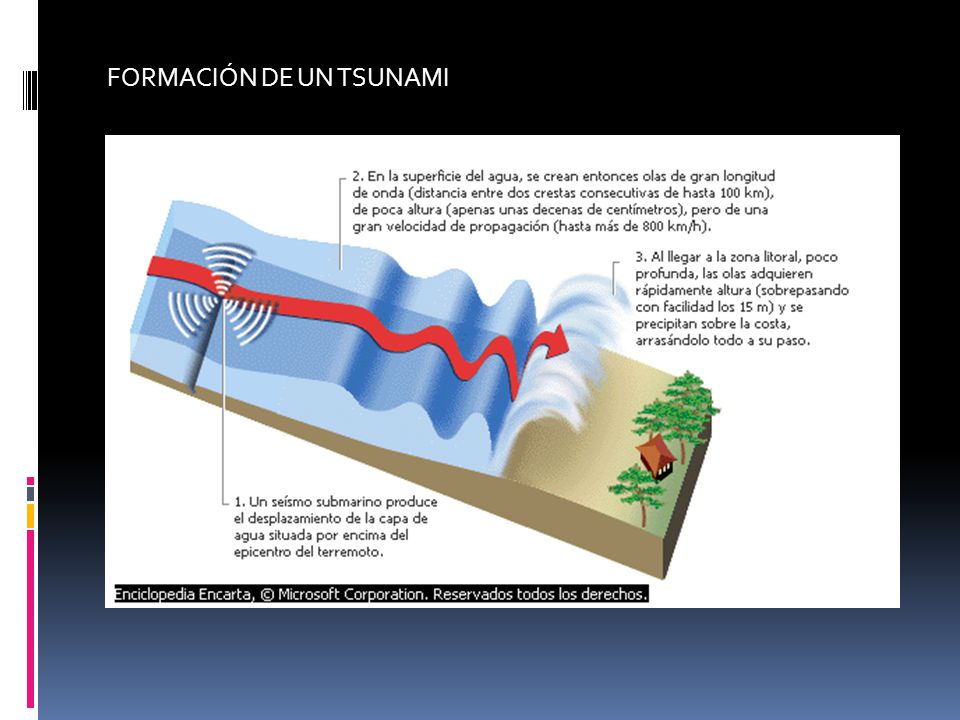 FORMACIÓN DE UN TSUNAMI

2. En la superficie del agua, se crean entonces olas de gran longitud de onda (distancia entre dos crestas consecutivas de hasta 100 km), de poca altura (apenas unas decenas de centímetros), pero de una gran velocidad de propagación (hasta más de 800 km/h).

3. Al llegar a la zona litoral, poco profunda, las olas adquieren rápidamente altura (sobrepasando con facilidad los 15 m) y se precipitan sobre la costa, arrasándolo todo a su paso.

1. Un seísmo submarino produce el desplazamiento de la capa de agua situada por encima del epicentro del terremoto.

Enciclopedia Encarta, © Microsoft Corporation. Reservados todos los derechos.